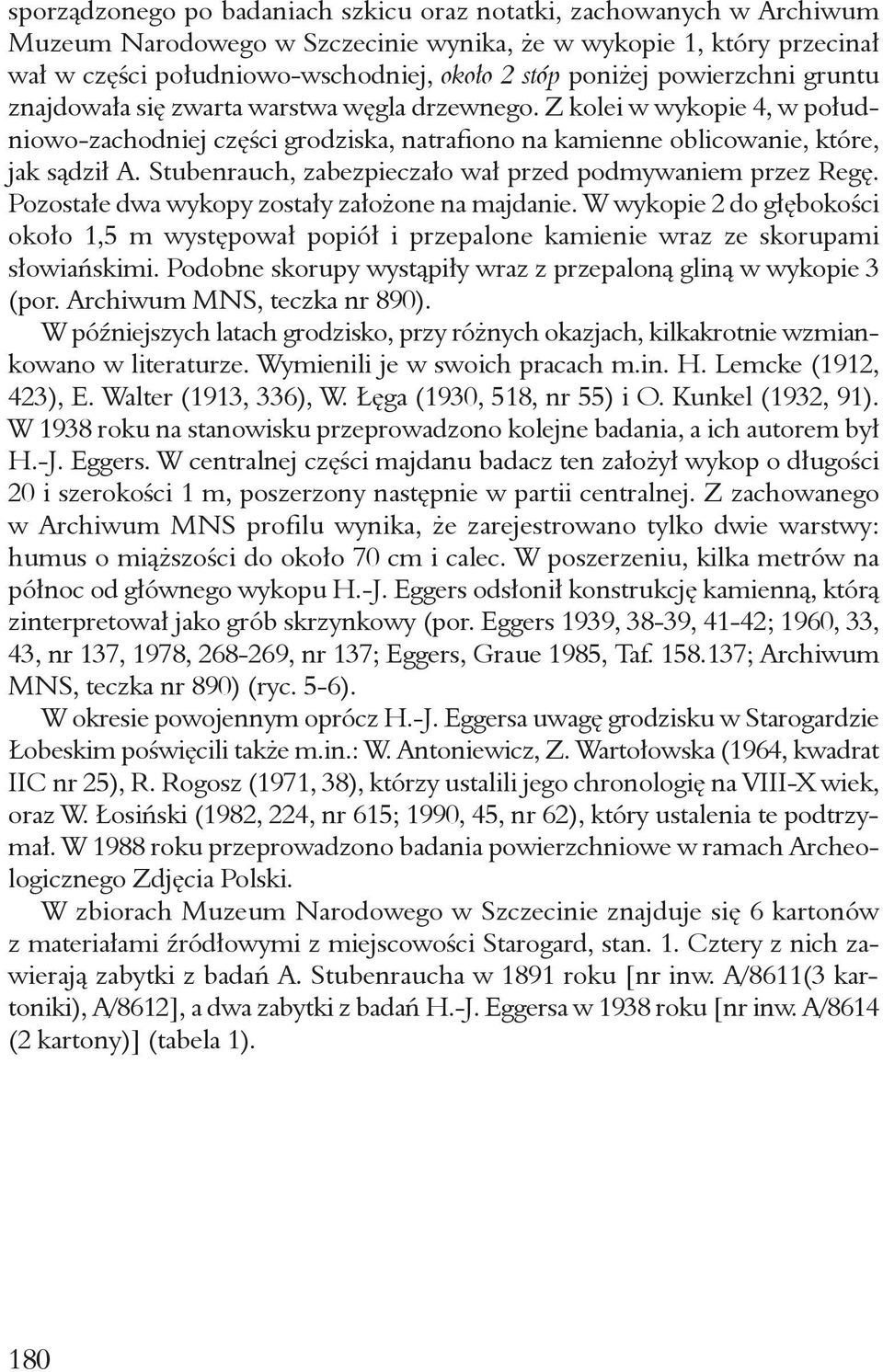 sporządzonego po badaniach szkicu oraz notatki, zachowanych w Archiwum Muzeum Narodowego w Szczecinie wynika, że w wykopie 1, który przecinał wał w części południowo-wschodniej, około 2 stóp poniżej powierzchni gruntu znajdowała się zwarta warstwa węgla drzewnego. Z kolei w wykopie 4, w południowo-zachodniej części grodziska, natrafiono na kamienne oblicowanie, które, jak sądził A. Stubenrauch, zabezpieczało wał przed podmywaniem przez Regę. Pozostałe dwa wykopy zostały założone na majdanie. W wykopie 2 do głębokości około 1,5 m występował popiół i przepalone kamienie wraz ze skorupami słowiańskimi. Podobne skorupy wystąpiły wraz z przepaloną gliną w wykopie 3 (por. Archiwum MNS, teczka nr 890).

W późniejszych latach grodzisko, przy różnych okazjach, kilkakrotnie wzmiankowano w literaturze. Wymienili je w swoich pracach m.in. H. Lemcke (1912, 423), E. Walter (1913, 336), W. Łęga (1930, 518, nr 55) i O. Kunkel (1932, 91). W 1938 roku na stanowisku przeprowadzono kolejne badania, a ich autorem był H.-J. Eggers. W centralnej części majdanu badacz ten założył wykop o długości 20 i szerokości 1 m, poszerzony następnie w partii centralnej. Z zachowanego w Archiwum MNS profilu wynika, że zarejestrowano tylko dwie warstwy: humus o miąższości do około 70 cm i calec. W poszerzeniu, kilka metrów na północ od głównego wykopu H.-J. Eggers odsłonił konstrukcję kamienną, którą zinterpretował jako grób skrzynkowy (por. Eggers 1939, 38-39, 41-42; 1960, 33, 43, nr 137, 1978, 268-269, nr 137; Eggers, Graue 1985, Taf. 158.137; Archiwum MNS, teczka nr 890) (ryc. 5-6).

W okresie powojennym oprócz H.-J. Eggersa uwagę grodzisku w Starogardzie Łobeskim poświęcili także m.in.: W. Antoniewicz, Z. Wartołowska (1964, kwadrat IIC nr 25), R. Rogosz (1971, 38), którzy ustalili jego chronologię na VIII-X wiek, oraz W. Łosiński (1982, 224, nr 615; 1990, 45, nr 62), który ustalenia te podtrzymał. W 1988 roku przeprowadzono badania powierzchniowe w ramach Archeologicznego Zdjęcia Polski.

W zbiorach Muzeum Narodowego w Szczecinie znajduje się 6 kartonów z materiałami źródłowymi z miejscowości Starogard, stan. 1. Cztery z nich zawierają zabytki z badań A. Stubenraucha w 1891 roku [nr inw. A/8611(3 kartoniki), A/8612], a dwa zabytki z badań H.-J. Eggersa w 1938 roku [nr inw. A/8614 (2 kartony)] (tabela 1).

180